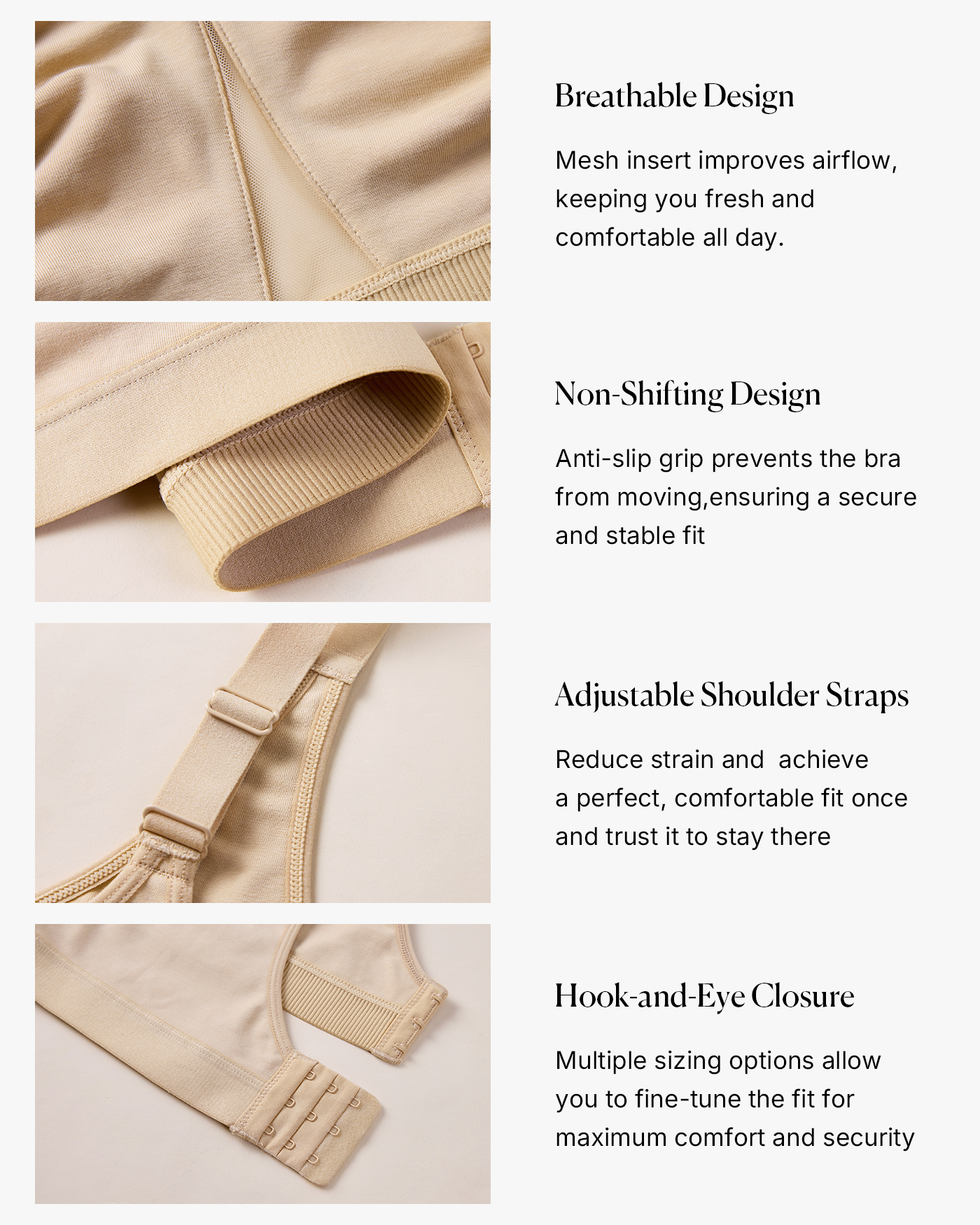 Breathable Design

Mesh insert improves airflow, keeping you fresh and comfortable all day.

Non-Shifting Design

Anti-slip grip prevents the bra from moving,ensuring a secure and stable fit

Adjustable Shoulder Straps

Reduce strain and  achieve a perfect, comfortable fit once and trust it to stay there

Hook-and-Eye Closure

Multiple sizing options allow you to fine-tune the fit for maximum comfort and security